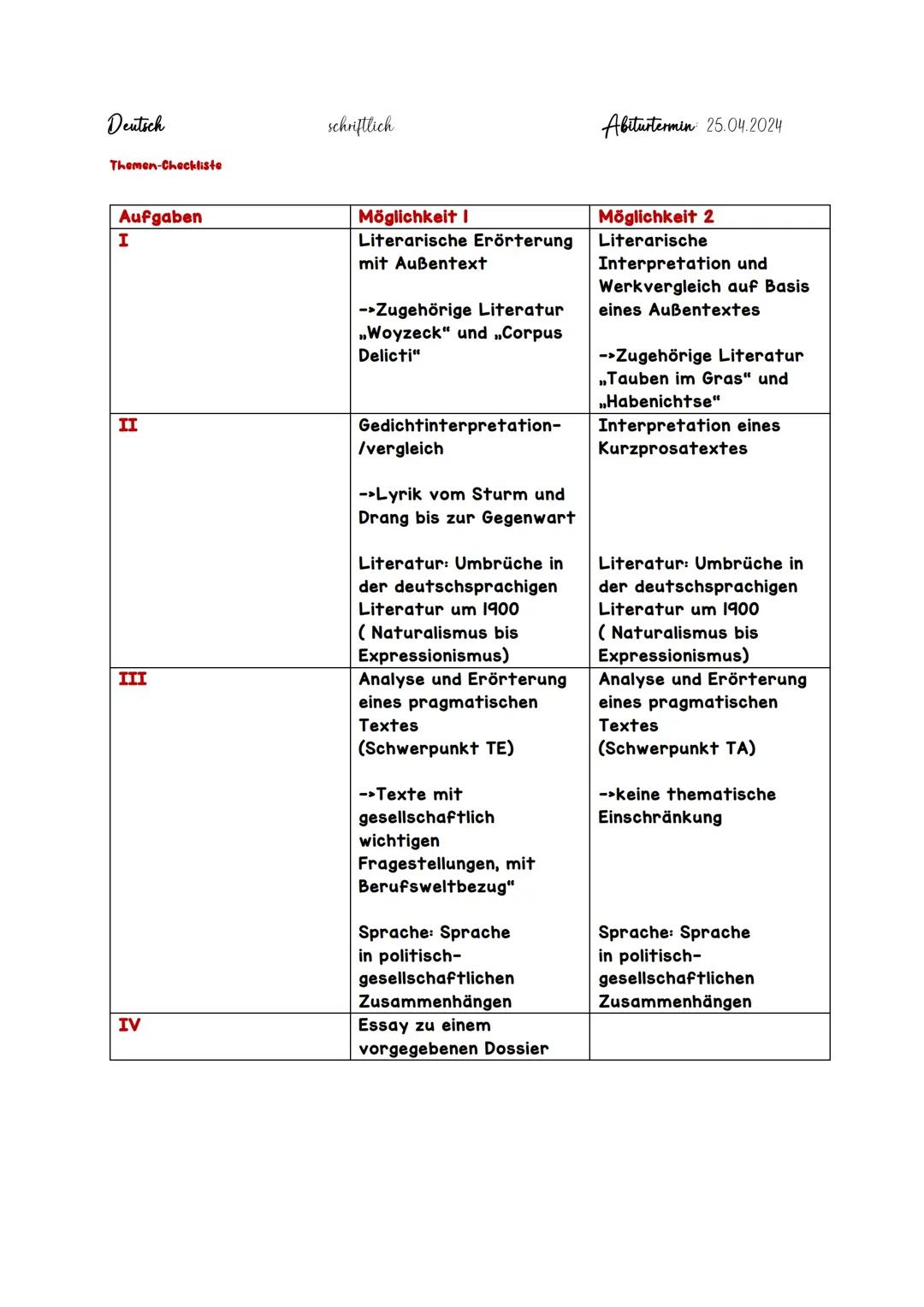 Deutsch schriftlich Abiturtermin: 25.04.2024

Themen-Checkliste

| Aufgaben | Möglichkeit 1 | Möglichkeit 2 |
|---|---|---|
| I | Literarische Erörterung mit Außentext<br><br>->Zugehörige Literatur „Woyzeck" und „Corpus Delicti" | Literarische Interpretation und Werkvergleich auf Basis eines Außentextes<br><br>->Zugehörige Literatur „Tauben im Gras" und „Habenichtse" |
| II | Gedichtinterpretation-/vergleich<br><br>->Lyrik vom Sturm und Drang bis zur Gegenwart<br><br>Literatur: Umbrüche in der deutschsprachigen Literatur um 1900 ( Naturalismus bis Expressionismus) | Interpretation eines Kurzprosatextes<br><br>Literatur: Umbrüche in der deutschsprachigen Literatur um 1900 ( Naturalismus bis Expressionismus) |
| III | Analyse und Erörterung eines pragmatischen Textes (Schwerpunkt TE)<br><br>->Texte mit gesellschaftlich wichtigen Fragestellungen, mit Berufsweltbezug"<br><br>Sprache: Sprache in politisch-gesellschaftlichen Zusammenhängen | Analyse und Erörterung eines pragmatischen Textes (Schwerpunkt TA)<br><br>->keine thematische Einschränkung<br><br>Sprache: Sprache in politisch-gesellschaftlichen Zusammenhängen |
| IV | Essay zu einem vorgegebenen Dossier | |